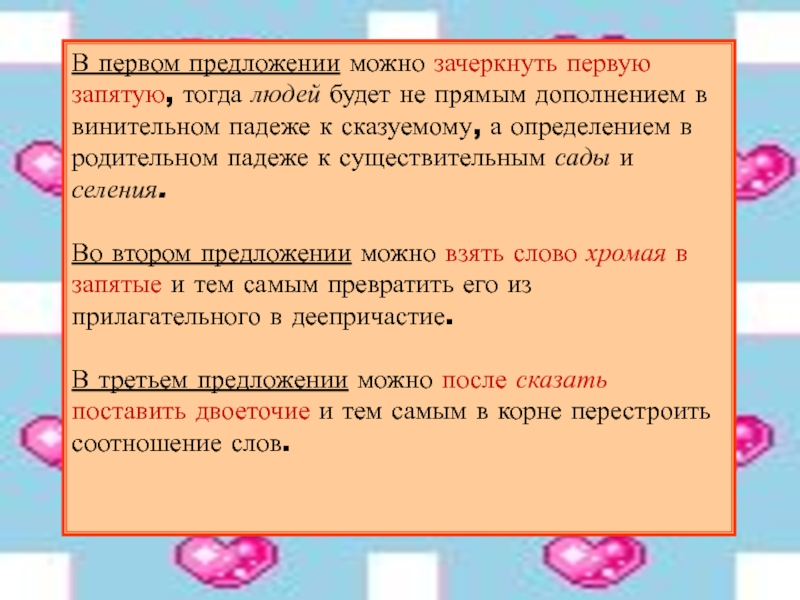 В первом предложении можно зачеркнуть первую запятую, тогда людей будет не прямым дополнением в винительном падеже к сказуемому, а определением в родительном падеже к существительным сады и селения.

Во втором предложении можно взять слово хромая в запятые и тем самым превратить его из прилагательного в деепричастие.

В третьем предложении можно после сказать поставить двоеточие и тем самым в корне перестроить соотношение слов.